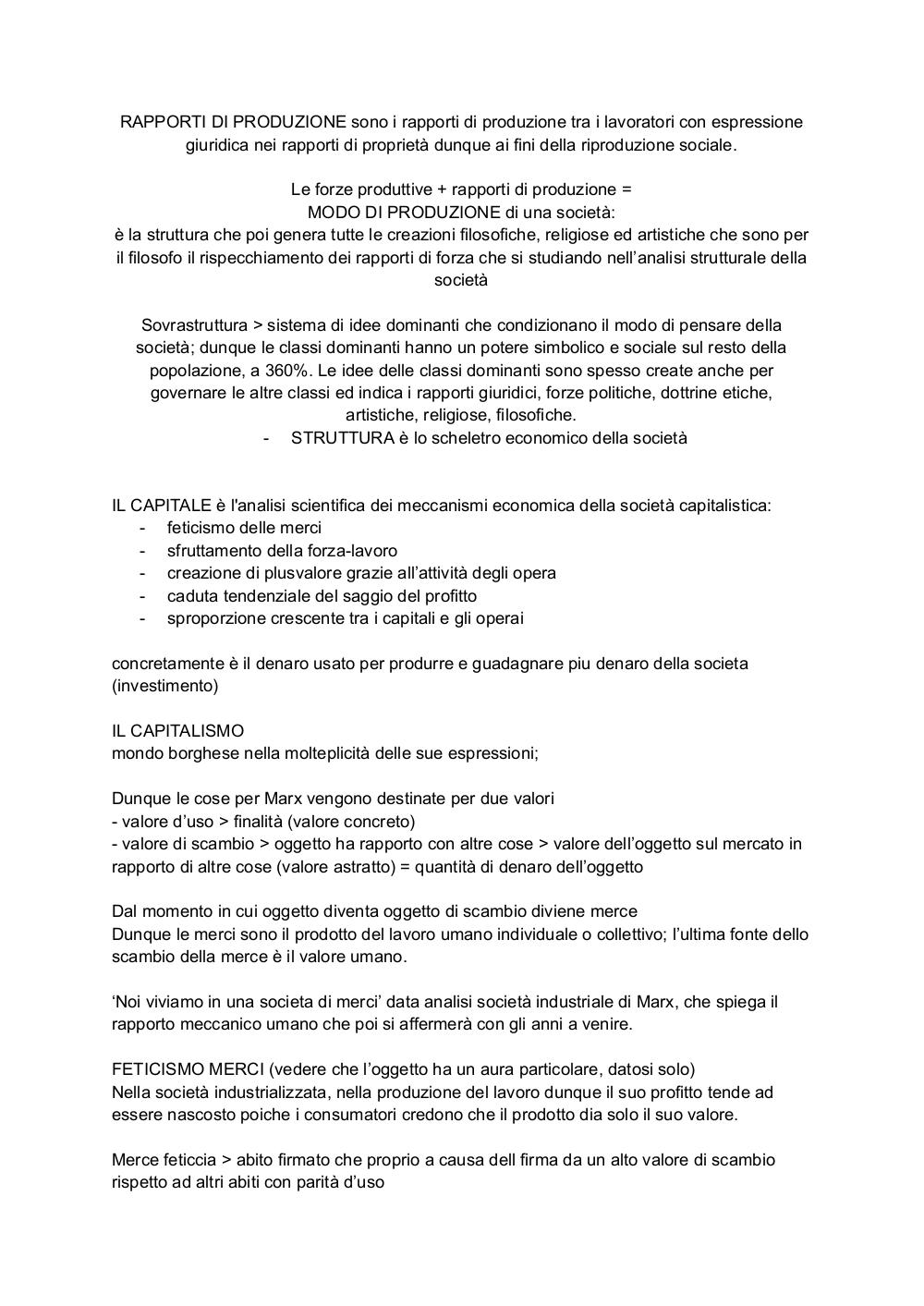 RAPPORTI DI PRODUZIONE sono i rapporti di produzione tra i lavoratori con espressione giuridica nei rapporti di proprietà dunque ai fini della riproduzione sociale.

Le forze produttive + rapporti di produzione =
MODO DI PRODUZIONE di una società:
è la struttura che poi genera tutte le creazioni filosofiche, religiose ed artistiche che sono per il filosofo il rispecchiamento dei rapporti di forza che si studiando nell'analisi strutturale della società

Sovrastruttura > sistema di idee dominanti che condizionano il modo di pensare della società; dunque le classi dominanti hanno un potere simbolico e sociale sul resto della popolazione, a 360%. Le idee delle classi dominanti sono spesso create anche per governare le altre classi ed indica i rapporti giuridici, forze politiche, dottrine etiche, artistiche, religiose, filosofiche.
- STRUTTURA è lo scheletro economico della società

IL CAPITALE è l'analisi scientifica dei meccanismi economica della società capitalistica:
- feticismo delle merci
- sfruttamento della forza-lavoro
- creazione di plusvalore grazie all'attività degli opera
- caduta tendenziale del saggio del profitto
- sproporzione crescente tra i capitali e gli operai

concretamente è il denaro usato per produrre e guadagnare piu denaro della societa (investimento)

IL CAPITALISMO
mondo borghese nella molteplicità delle sue espressioni;

Dunque le cose per Marx vengono destinate per due valori
- valore d'uso > finalità (valore concreto)
- valore di scambio > oggetto ha rapporto con altre cose > valore dell'oggetto sul mercato in rapporto di altre cose (valore astratto) = quantità di denaro dell'oggetto

Dal momento in cui oggetto diventa oggetto di scambio diviene merce
Dunque le merci sono il prodotto del lavoro umano individuale o collettivo; l'ultima fonte dello scambio della merce è il valore umano.

'Noi viviamo in una societa di merci' data analisi società industriale di Marx, che spiega il rapporto meccanico umano che poi si affermerà con gli anni a venire.

FETICISMO MERCI (vedere che l'oggetto ha un aura particolare, datosi solo)
Nella società industrializzata, nella produzione del lavoro dunque il suo profitto tende ad essere nascosto poiche i consumatori credono che il prodotto dia solo il suo valore.

Merce feticcia > abito firmato che proprio a causa dell firma da un alto valore di scambio rispetto ad altri abiti con parità d'uso